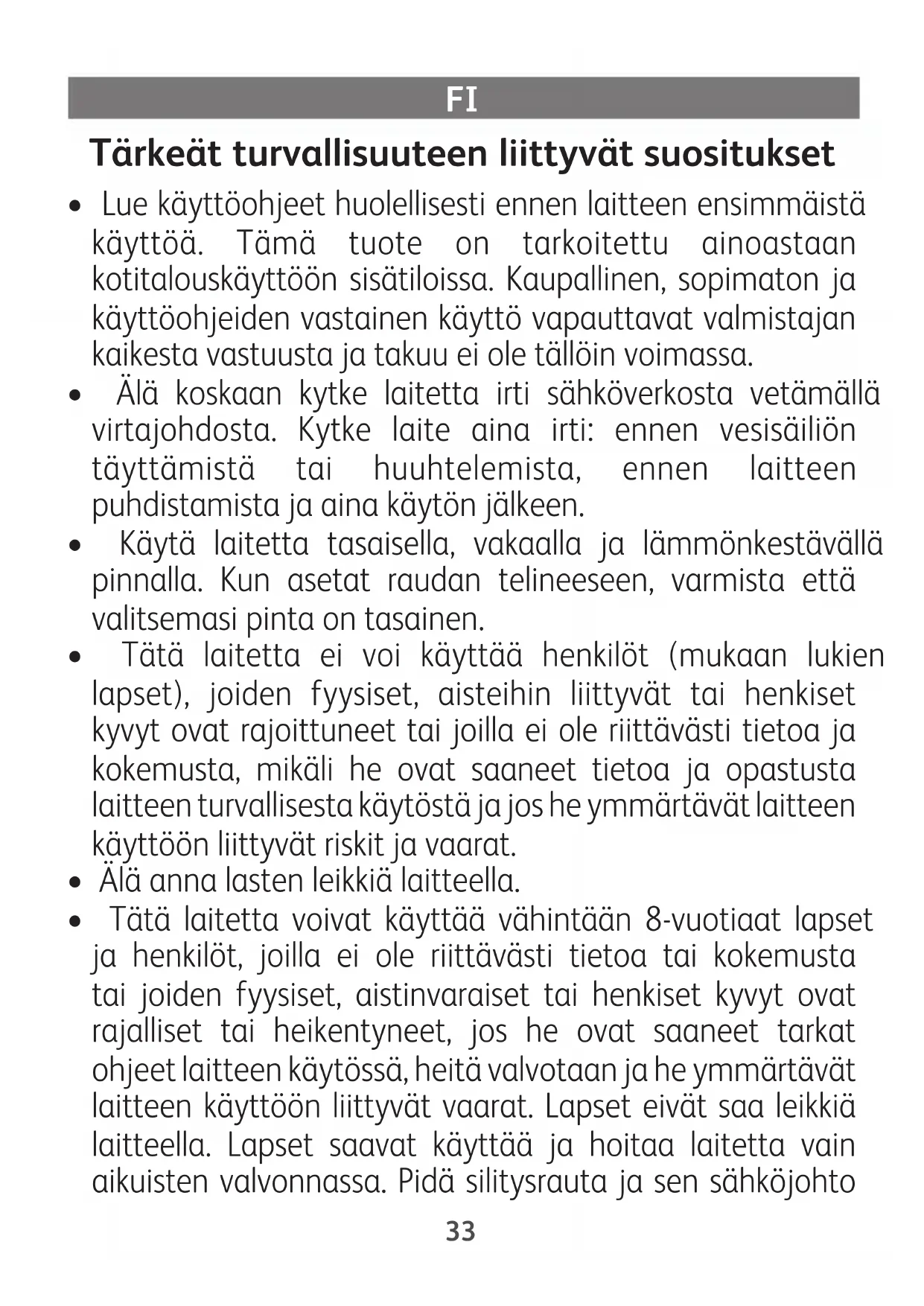 FI

Tärkeät turvallisuuteen liittyvät suositukset

• Lue käyttöohjeet huolellisesti ennen laitteen ensimmäistä käyttöä. Tämä tuote on tarkoitettu ainoastaan kotitalouskäyttöön sisätiloissa. Kaupallinen, sopimaton ja käyttöohjeiden vastainen käyttö vapauttavat valmistajan kaikesta vastuusta ja takuu ei ole tällöin voimassa.
• Älä koskaan kytke laitetta irti sähköverkosta vetämällä virtajohdosta. Kytke laite aina irti: ennen vesisäiliön täyttämistä tai huuhtelemista, ennen laitteen puhdistamista ja aina käytön jälkeen.
• Käytä laitetta tasaisella, vakaalla ja lämmönkestävällä pinnalla. Kun asetat raudan telineeseen, varmista että valitsemasi pinta on tasainen.
• Tätä laitetta ei voi käyttää henkilöt (mukaan lukien lapset), joiden fyysiset, aisteihin liittyvät tai henkiset kyvyt ovat rajoittuneet tai joilla ei ole riittävästi tietoa ja kokemusta, mikäli he ovat saaneet tietoa ja opastusta laitteen turvallisesta käytöstä ja jos he ymmärtävät laitteen käyttöön liittyvät riskit ja vaarat.
• Älä anna lasten leikkiä laitteella.
• Tätä laitetta voivat käyttää vähintään 8-vuotiaat lapset ja henkilöt, joilla ei ole riittävästi tietoa tai kokemusta tai joiden fyysiset, aistinvaraiset tai henkiset kyvyt ovat rajalliset tai heikentyneet, jos he ovat saaneet tarkat ohjeet laitteen käytössä, heitä valvotaan ja he ymmärtävät laitteen käyttöön liittyvät vaarat. Lapset eivät saa leikkiä laitteella. Lapset saavat käyttää ja hoitaa laitetta vain aikuisten valvonnassa. Pidä silitysrauta ja sen sähköjohto

33